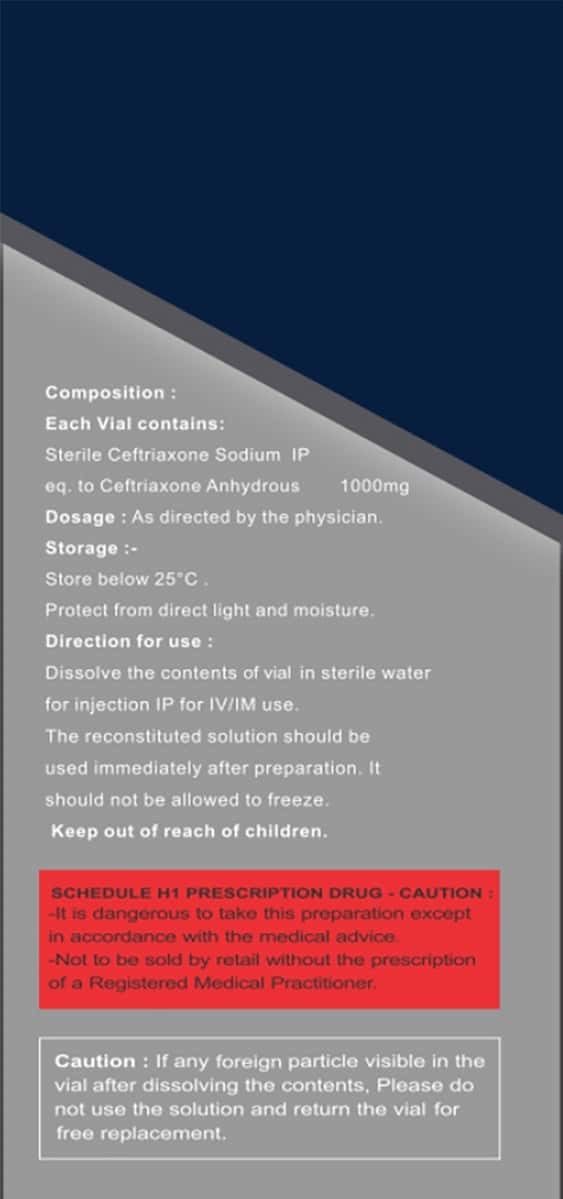 Composition :
Each Vial contains:
Sterile Ceftriaxone Sodium IP
eq. to Ceftriaxone Anhydrous 1000mg
Dosage : As directed by the physician.
Storage :-
Store below 25°C .
Protect from direct light and moisture.
Direction for use :
Dissolve the contents of vial in sterile water for injection IP for IV/IM use.
The reconstituted solution should be used immediately after preparation. It should not be allowed to freeze.
Keep out of reach of children.

SCHEDULE H1 PRESCRIPTION DRUG - CAUTION :
-It is dangerous to take this preparation except in accordance with the medical advice.
-Not to be sold by retail without the prescription of a Registered Medical Practitioner.

Caution : If any foreign particle visible in the vial after dissolving the contents, Please do not use the solution and return the vial for free replacement.